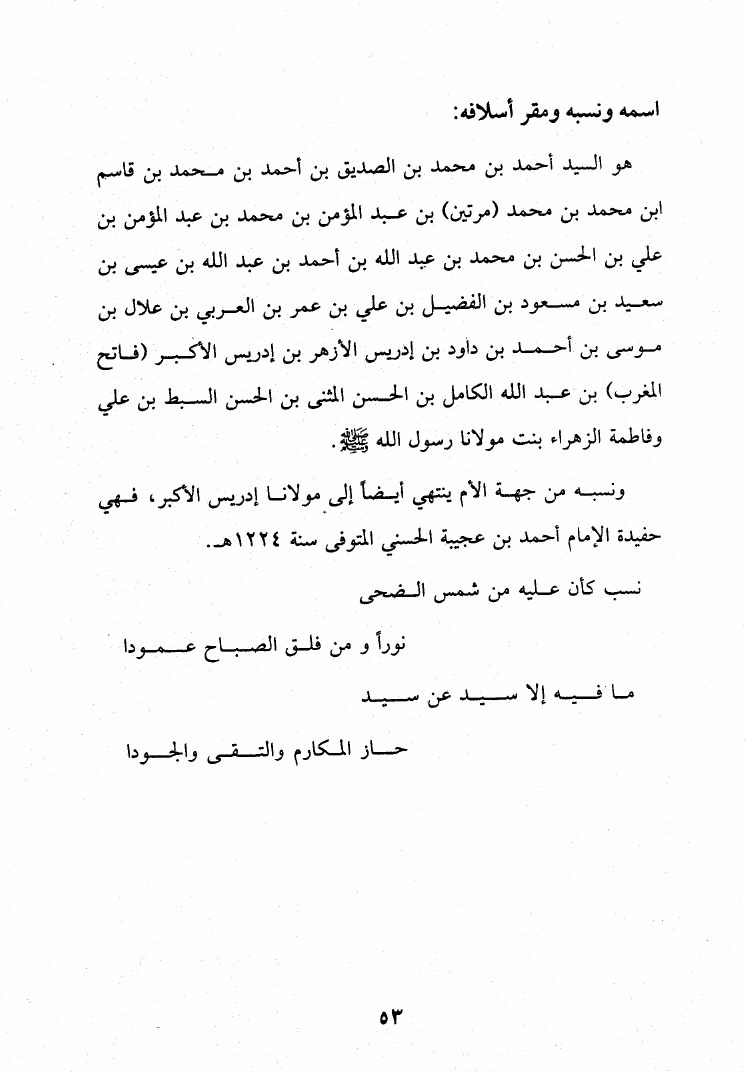 اسمه ونسبه ومقر أسلافه:

هو السيد أحمد بن محمد بن الصديق بن أحمد بن محمد بن قاسم ابن محمد بن محمد (مرتين) بن عبد المؤمن بن محمد بن عبد المؤمن بن علي بن الحسن بن محمد بن عبد الله بن أحمد بن عبد الله بن عيسى بن سعيد بن مسعود بن الفضيل بن علي بن عمر بن العربي بن علال بن موسى بن أحمد بن داود بن إدريس الأزهر بن إدريس الأكبر (فاتح المغرب) بن عبد الله الكامل بن الحسن المثنى بن الحسن السبط بن علي وفاطمة الزهراء بنت مولانا رسول الله ﷺ.

ونسبه من جهة الأم ينتهي أيضاً إلى مولانا إدريس الأكبر، فهي حفيدة الإمام أحمد بن عجيبة الحسني المتوفى سنة ١٢٢٤هـ.

نسب كأن عليه من شمس الضحى

نوراً و من فلق الصباح عمودا

ما فيه إلا سيد عن سيد

حاز المكارم والتقى والجودا

٥٣